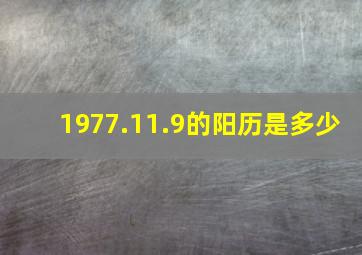 1977.11.9的阳历是多少